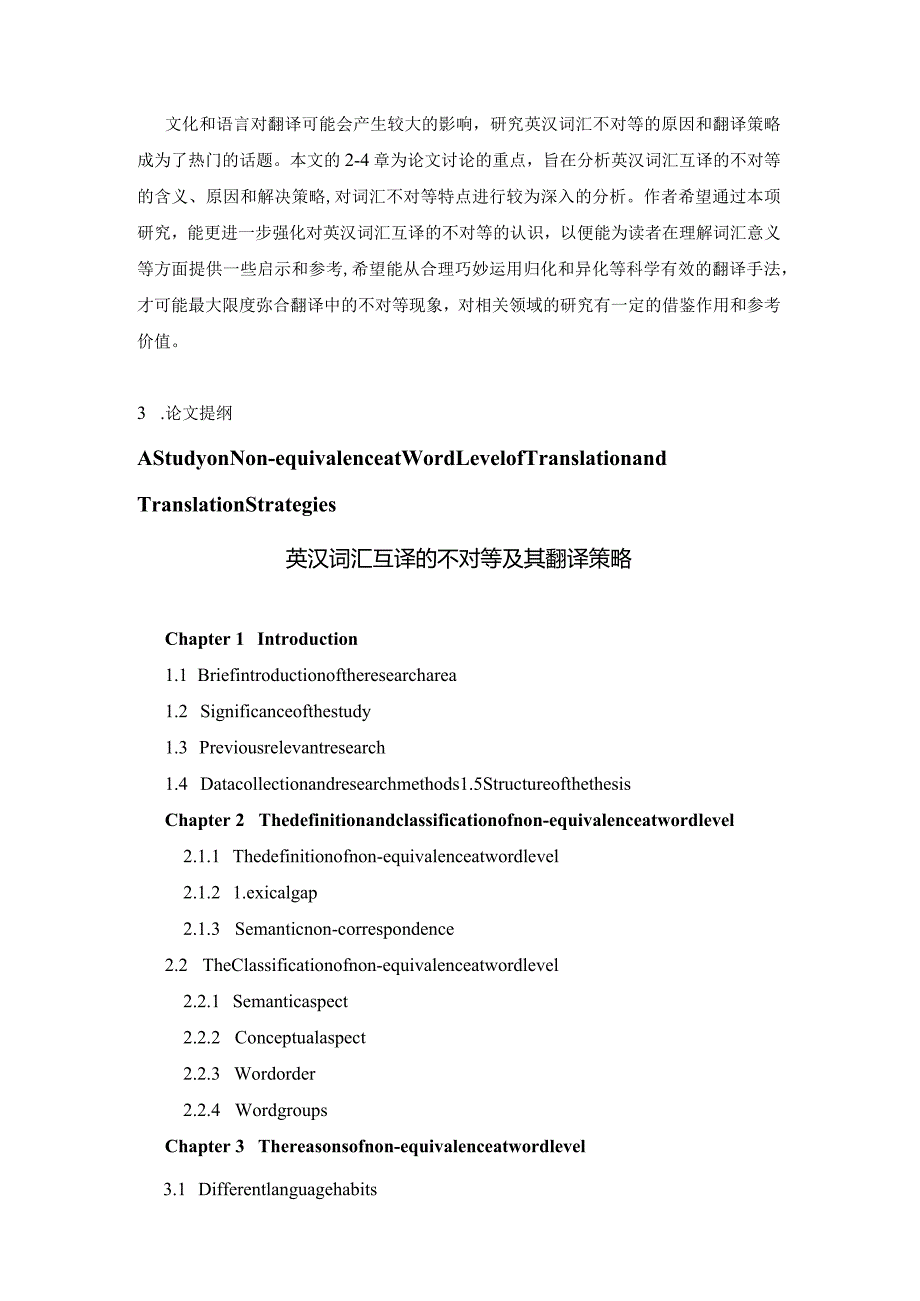 文化和语言对翻译可能会产生较大的影响，研究英汉词汇不对等的原因和翻译策略成为了热门的话题。本文的2-4章为论文讨论的重点，旨在分析英汉词汇互译的不对等的含义、原因和解决策略，对词汇不对等特点进行较为深入的分析。作者希望通过本项研究，能更进一步强化对英汉词汇互译的不对等的认识，以便能为读者在理解词汇意义等方面提供一些启示和参考，希望能从合理巧妙运用归化和异化等科学有效的翻译手法，才可能最大限度弥合翻译中的不对等现象，对相关领域的研究有一定的借鉴作用和参考价值。

3 .论文提纲

AStudyonNon-equivalenceatWordLevelofTranslationand

TranslationStrategies

英汉词汇互译的不对等及其翻译策略

Chapter 1 Introduction

1.1 Briefintroductionoftheresearcharea

1.2 Significanceofthestudy

1.3 Previousrelevantresearch

1.4 Datacollectionandresearchmethods1.5Structureofthethesis

Chapter 2 Thedefinitionandclassificationofnon-equivalenceatwordlevel

2.1.1 Thedefinitionofnon-equivalenceatwordlevel

2.1.2 1.exicalgap

2.1.3 Semanticnon-correspondence

2.2 TheClassificationofnon-equivalenceatwordlevel

2.2.1 Semanticaspect

2.2.2 Conceptualaspect

2.2.3 Wordorder

2.2.4 Wordgroups

Chapter 3 Thereasonsofnon-equivalenceatwordlevel

3.1 Differentlanguagehabits